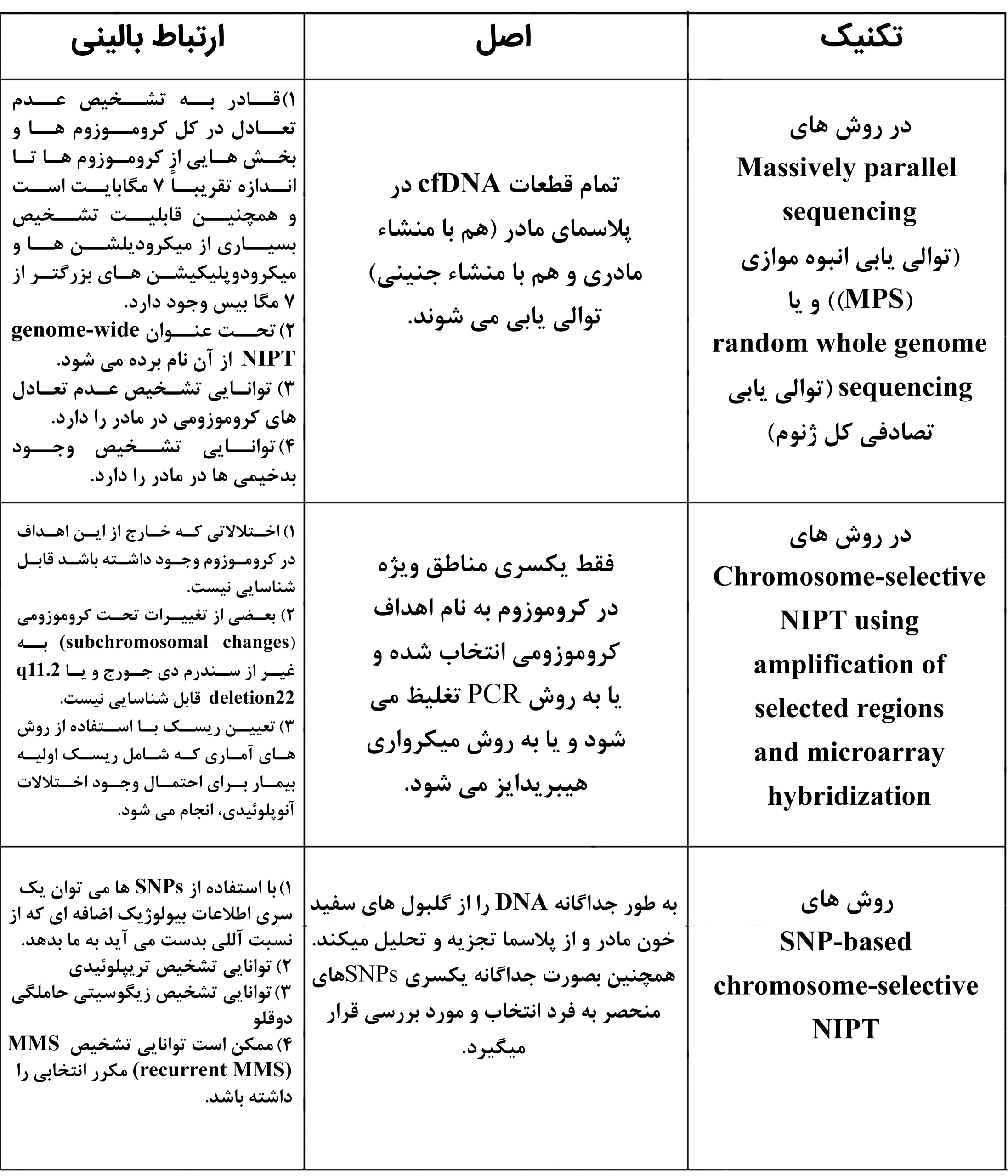 | تکنیک | اصل | ارتباط بالینی |
|---|---|---|
| در روش های Massively parallel sequencing (توالی یابی انبوه موازی (MPS)) و یا random whole genome sequencing (توالی یابی تصادفی کل ژنوم) | تمام قطعات cfDNA در پلاسمای مادر (هم با منشاء مادری و هم با منشاء جنینی) توالی یابی می شوند. | ۱)قادر به تشخیص عدم تعادل در کل کروموزوم ها و بخش هایی از کروموزوم ها تا اندازه تقریباً ۷ مگابایت است و همچنین قابلیت تشخیص بسیاری از میکرودیلشن ها و میکرودوپلیکیشن های بزرگتر از ۷ مگا بیس وجود دارد. ۲) تحت عنوان genome-wide NIPT از آن نام برده می شود. ۳) توانایی تشخیص عدم تعادل های کروموزومی در مادر را دارد. ۴)توانایی تشخیص وجود بدخیمی ها در مادر را دارد. |
| در روش های Chromosome-selective NIPT using amplification of selected regions and microarray hybridization | فقط یکسری مناطق ویژه در کروموزوم به نام اهداف کروموزومی انتخاب شده و یا به روش PCR تغلیظ می شود و یا به روش میکرواری هیبریدایز می شود. | ۱) اختلالاتی که خارج از این اهداف در کروموزوم وجود داشته باشد قابل شناسایی نیست. ۲) بعضی از تغییرات تحت کروموزومی (subchromosomal changes) به غیر از سندرم دی جورج و یا q11.2 deletion22 قابل شناسایی نیست. ۳) تعیین ریسک با استفاده از روش های آماری که شامل ریسک اولیه بیمار برای احتمال وجود اختلالات آنوپلوئیدی، انجام می شود. |
| روش های SNP-based chromosome-selective NIPT | به طور جداگانه DNA را از گلبول های سفید خون مادر و از پلاسما تجزیه و تحلیل میکند. همچنین بصورت جداگانه یکسری SNPsهای منحصر به فرد انتخاب و مورد بررسی قرار میگیرد. | ۱) با استفاده از SNPs ها می توان یک سری اطلاعات بیولوژیک اضافه ای که از نسبت آللی بدست می آید به ما بدهد. ۲) توانایی تشخیص تریپلوئیدی ۳) توانایی تشخیص زیگوسیتی حاملگی دوقلو ۴) ممکن است توانایی تشخیص MMS (recurrent MMS) مکرر انتخابی را داشته باشد. |